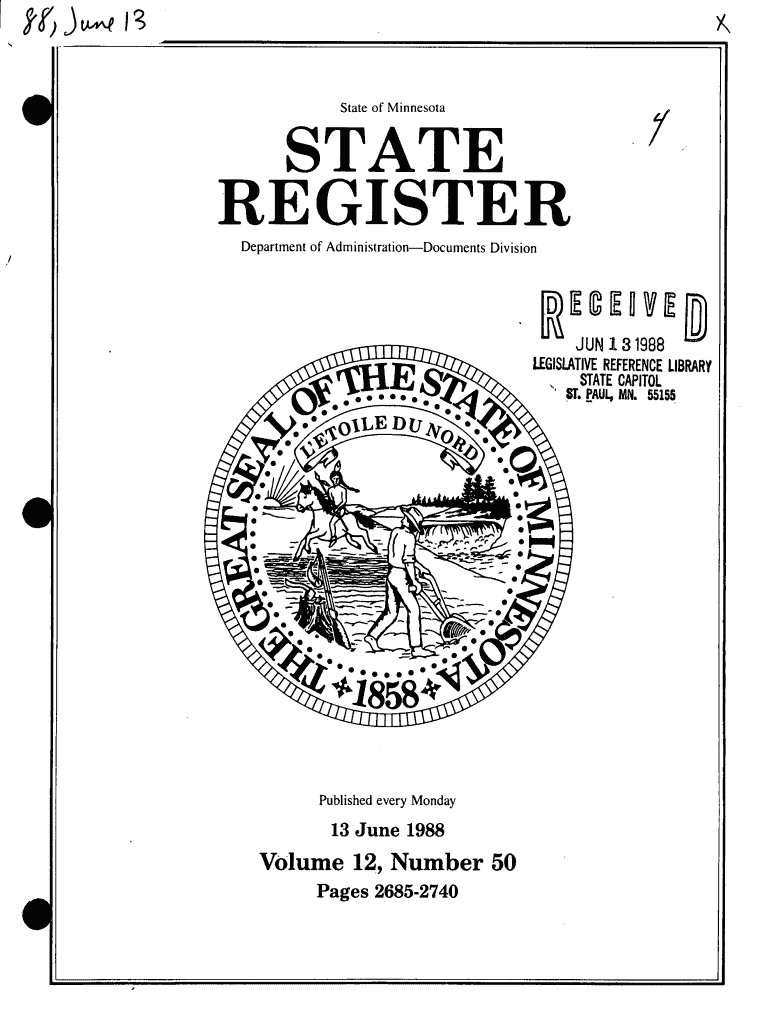 88, June 13

X

State of Minnesota

STATE REGISTER

Department of Administration—Documents Division

1

RECEIVED
JUN 13 1988
LEGISLATIVE REFERENCE LIBRARY
STATE CAPITOL
ST. PAUL, MN. 55155

THE GREAT SEAL OF THE STATE OF MINNESOTA
L'ETOILE DU NORD
1858

Published every Monday

13 June 1988

Volume 12, Number 50

Pages 2685-2740